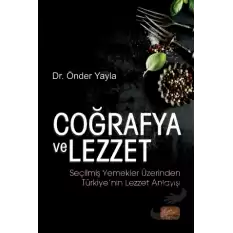 Dr. Önder Yayla

COĞRAFYA ve LEZZET

Seçilmiş Yemekler Üzerinden Türkiye'nin Lezzet Anlayışı